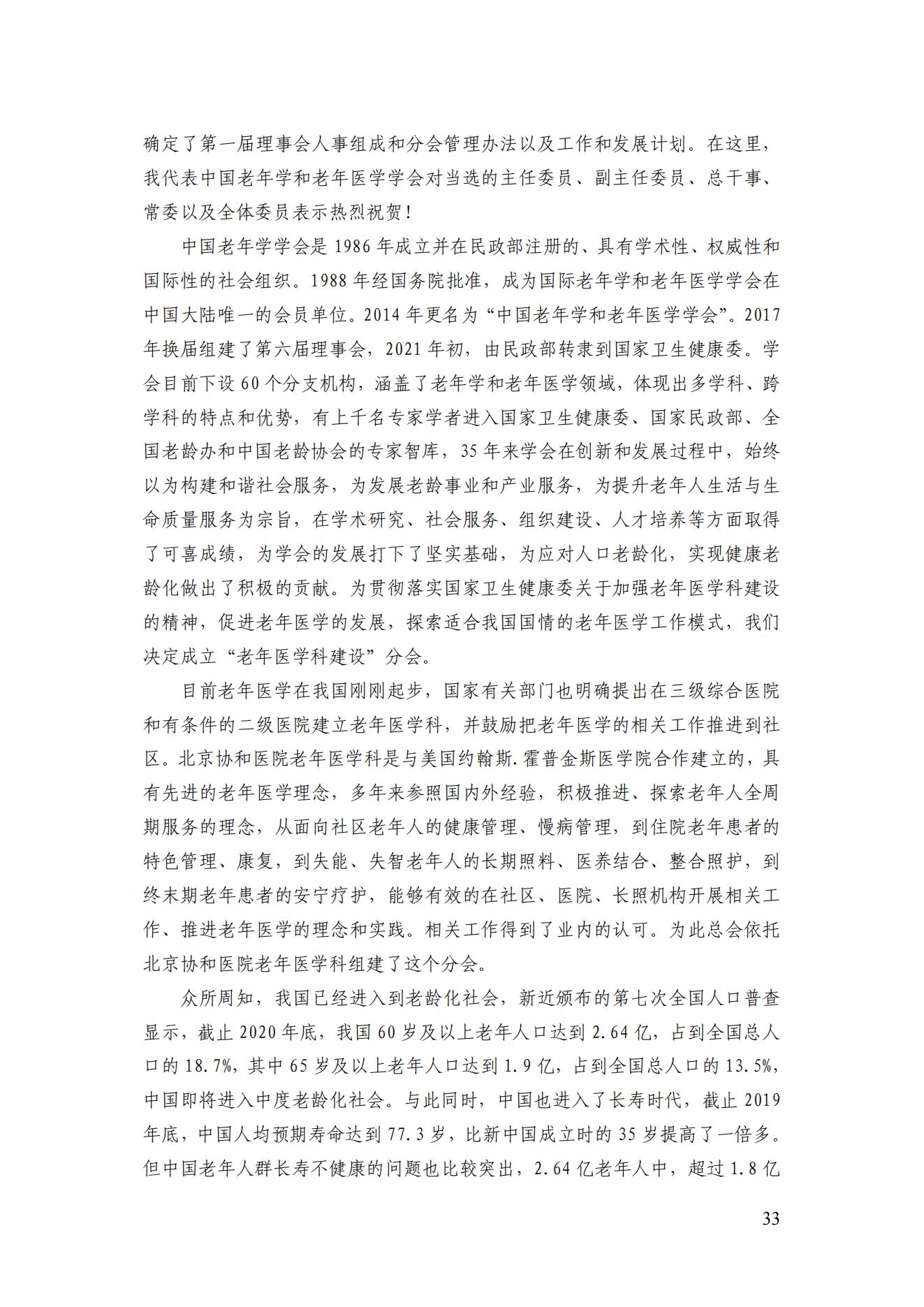 确定了第一届理事会人事组成和分会管理办法以及工作和发展计划。在这里，我代表中国老年学和老年医学学会对当选的主任委员、副主任委员、总干事、常委以及全体委员表示热烈祝贺！

中国老年学学会是 1986 年成立并在民政部注册的、具有学术性、权威性和国际性的社会组织。1988 年经国务院批准，成为国际老年学和老年医学学会在中国大陆唯一的会员单位。2014 年更名为“中国老年学和老年医学学会”。2017 年换届组建了第六届理事会，2021 年初，由民政部转隶到国家卫生健康委。学会目前下设 60 个分支机构，涵盖了老年学和老年医学领域，体现出多学科、跨学科的特点和优势，有上千名专家学者进入国家卫生健康委、国家民政部、全国老龄办和中国老龄协会的专家智库，35 年来学会在创新和发展过程中，始终以为构建和谐社会服务，为发展老龄事业和产业服务，为提升老年人生活与生命质量服务为宗旨，在学术研究、社会服务、组织建设、人才培养等方面取得了可喜成绩，为学会的发展打下了坚实基础，为应对人口老龄化，实现健康老龄化做出了积极的贡献。为贯彻落实国家卫生健康委关于加强老年医学科建设的精神，促进老年医学的发展，探索适合我国国情的老年医学工作模式，我们决定成立“老年医学科建设”分会。

目前老年医学在我国刚刚起步，国家有关部门也明确提出在三级综合医院和有条件的二级医院建立老年医学科，并鼓励把老年医学的相关工作推进到社区。北京协和医院老年医学科是与美国约翰斯.霍普金斯医学院合作建立的，具有先进的老年医学理念，多年来参照国内外经验，积极推进、探索老年人全周期服务的理念，从面向社区老年人的健康管理、慢病管理，到住院老年患者的特色管理、康复，到失能、失智老年人的长期照料、医养结合、整合照护，到终末期老年患者的安宁疗护，能够有效的在社区、医院、长照机构开展相关工作、推进老年医学的理念和实践。相关工作得到了业内的认可。为此总会依托北京协和医院老年医学科组建了这个分会。

众所周知，我国已经进入到老龄化社会，新近颁布的第七次全国人口普查显示，截止 2020 年底，我国 60 岁及以上老年人口达到 2.64 亿，占到全国总人口的 18.7%，其中 65 岁及以上老年人口达到 1.9 亿，占到全国总人口的 13.5%，中国即将进入中度老龄化社会。与此同时，中国也进入了长寿时代，截止 2019 年底，中国人均预期寿命达到 77.3 岁，比新中国成立时的 35 岁提高了一倍多。但中国老年人群长寿不健康的问题也比较突出，2.64 亿老年人中，超过 1.8 亿

33